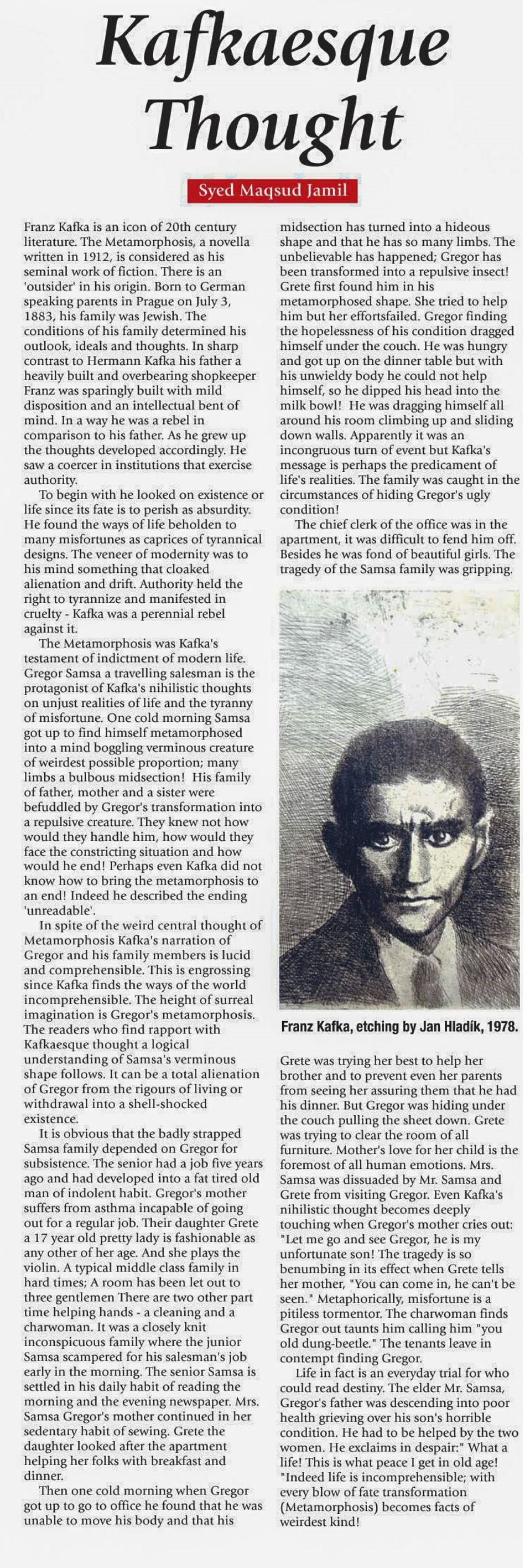 Kafkaesque Thought

Syed Maqsud Jamil

Franz Kafka is an icon of 20th century literature. The Metamorphosis, a novella written in 1912, is considered as his seminal work of fiction. There is an 'outsider' in his origin. Born to German speaking parents in Prague on July 3, 1883, his family was Jewish. The conditions of his family determined his outlook, ideals and thoughts. In sharp contrast to Hermann Kafka his father a heavily built and overbearing shopkeeper Franz was sparingly built with mild disposition and an intellectual bent of mind. In a way he was a rebel in comparison to his father. As he grew up the thoughts developed accordingly. He saw a coercer in institutions that exercise authority.

To begin with he looked on existence or life since its fate is to perish as absurdity. He found the ways of life beholden to many misfortunes as caprices of tyrannical designs. The veneer of modernity was to his mind something that cloaked alienation and drift. Authority held the right to tyrannize and manifested in cruelty - Kafka was a perennial rebel against it.

The Metamorphosis was Kafka's testament of indictment of modern life. Gregor Samsa a travelling salesman is the protagonist of Kafka's nihilistic thoughts on unjust realities of life and the tyranny of misfortune. One cold morning Samsa got up to find himself metamorphosed into a mind boggling verminous creature of weirdest possible proportion; many limbs a bulbous midsection! His family of father, mother and a sister were befuddled by Gregor's transformation into a repulsive creature. They knew not how would they handle him, how would they face the constricting situation and how would he end! Perhaps even Kafka did not know how to bring the metamorphosis to an end! Indeed he described the ending 'unreadable'.

In spite of the weird central thought of Metamorphosis Kafka's narration of Gregor and his family members is lucid and comprehensible. This is engrossing since Kafka finds the ways of the world incomprehensible. The height of surreal imagination is Gregor's metamorphosis. The readers who find rapport with Kafkaesque thought a logical understanding of Samsa's verminous shape follows. It can be a total alienation of Gregor from the rigours of living or withdrawal into a shell-shocked existence.

It is obvious that the badly strapped Samsa family depended on Gregor for subsistence. The senior had a job five years ago and had developed into a fat tired old man of indolent habit. Gregor's mother suffers from asthma incapable of going out for a regular job. Their daughter Grete a 17 year old pretty lady is fashionable as any other of her age. And she plays the violin. A typical middle class family in hard times; A room has been let out to three gentlemen There are two other part time helping hands - a cleaning and a charwoman. It was a closely knit inconspicuous family where the junior Samsa scampered for his salesman's job early in the morning. The senior Samsa is settled in his daily habit of reading the morning and the evening newspaper. Mrs. Samsa Gregor's mother continued in her sedentary habit of sewing. Grete the daughter looked after the apartment helping her folks with breakfast and dinner.

Then one cold morning when Gregor got up to go to office he found that he was unable to move his body and that his midsection has turned into a hideous shape and that he has so many limbs. The unbelievable has happened; Gregor has been transformed into a repulsive insect! Grete first found him in his metamorphosed shape. She tried to help him but her effortsfailed. Gregor finding the hopelessness of his condition dragged himself under the couch. He was hungry and got up on the dinner table but with his unwieldy body he could not help himself, so he dipped his head into the milk bowl! He was dragging himself all around his room climbing up and sliding down walls. Apparently it was an incongruous turn of event but Kafka's message is perhaps the predicament of life's realities. The family was caught in the circumstances of hiding Gregor's ugly condition!

The chief clerk of the office was in the apartment, it was difficult to fend him off. Besides he was fond of beautiful girls. The tragedy of the Samsa family was gripping.

Franz Kafka, etching by Jan Hladík, 1978.

Grete was trying her best to help her brother and to prevent even her parents from seeing her assuring them that he had his dinner. But Gregor was hiding under the couch pulling the sheet down. Grete was trying to clear the room of all furniture. Mother's love for her child is the foremost of all human emotions. Mrs. Samsa was dissuaded by Mr. Samsa and Grete from visiting Gregor. Even Kafka's nihilistic thought becomes deeply touching when Gregor's mother cries out: "Let me go and see Gregor, he is my unfortunate son! The tragedy is so benumbing in its effect when Grete tells her mother, "You can come in, he can't be seen." Metaphorically, misfortune is a pitiless tormentor. The charwoman finds Gregor out taunts him calling him "you old dung-beetle." The tenants leave in contempt finding Gregor.

Life in fact is an everyday trial for who could read destiny. The elder Mr. Samsa, Gregor's father was descending into poor health grieving over his son's horrible condition. He had to be helped by the two women. He exclaims in despair:" What a life! This is what peace I get in old age! "Indeed life is incomprehensible; with every blow of fate transformation (Metamorphosis) becomes facts of weirdest kind!